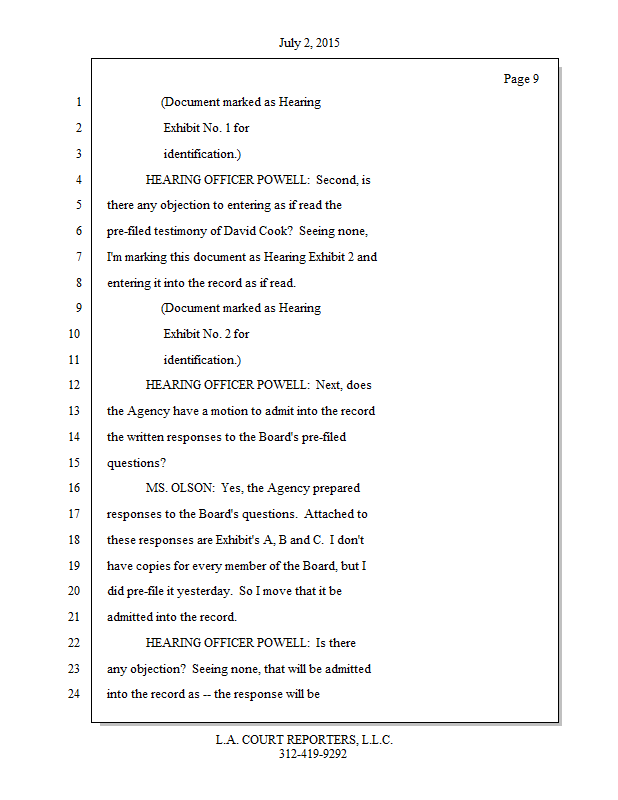 July 2, 2015

Page 9

1 (Document marked as Hearing
2 Exhibit No. 1 for
3 identification.)
4 HEARING OFFICER POWELL: Second, is
5 there any objection to entering as if read the
6 pre-filed testimony of David Cook? Seeing none,
7 I'm marking this document as Hearing Exhibit 2 and
8 entering it into the record as if read.
9 (Document marked as Hearing
10 Exhibit No. 2 for
11 identification.)
12 HEARING OFFICER POWELL: Next, does
13 the Agency have a motion to admit into the record
14 the written responses to the Board's pre-filed
15 questions?
16 MS. OLSON: Yes, the Agency prepared
17 responses to the Board's questions. Attached to
18 these responses are Exhibit's A, B and C. I don't
19 have copies for every member of the Board, but I
20 did pre-file it yesterday. So I move that it be
21 admitted into the record.
22 HEARING OFFICER POWELL: Is there
23 any objection? Seeing none, that will be admitted
24 into the record as -- the response will be

L.A. COURT REPORTERS, L.L.C.
312-419-9292